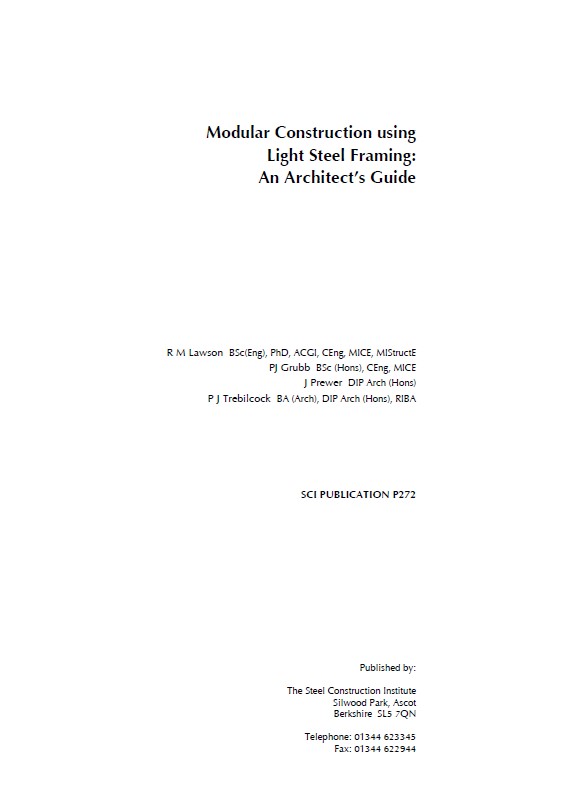 Modular Construction using
Light Steel Framing:
An Architect's Guide

R M Lawson BSc(Eng), PhD, ACGI, CEng, MICE, MIStructE
PJ Grubb BSc (Hons), CEng, MICE
J Prewer DIP Arch (Hons)
P J Trebilcock BA (Arch), DIP Arch (Hons), RIBA

SCI PUBLICATION P272

Published by:

The Steel Construction Institute
Silwood Park, Ascot
Berkshire SL5 7QN

Telephone: 01344 623345
Fax: 01344 622944